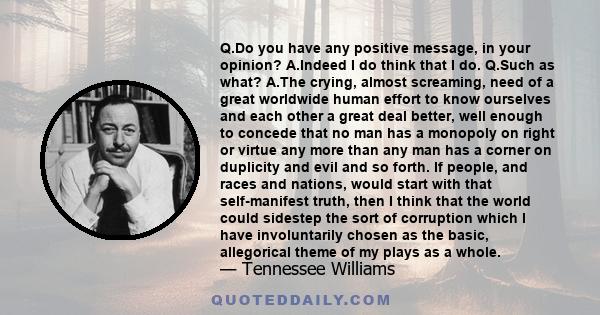 Q.Do you have any positive message, in your opinion? A.Indeed I do think that I do. Q.Such as what? A.The crying, almost screaming, need of a great worldwide human effort to know ourselves and each other a great deal better, well enough to concede that no man has a monopoly on right or virtue any more than any man has a corner on duplicity and evil and so forth. If people, and races and nations, would start with that self-manifest truth, then I think that the world could sidestep the sort of corruption which I have involuntarily chosen as the basic, allegorical theme of my plays as a whole.
— Tennessee Williams

QUOTEDDAILY.COM